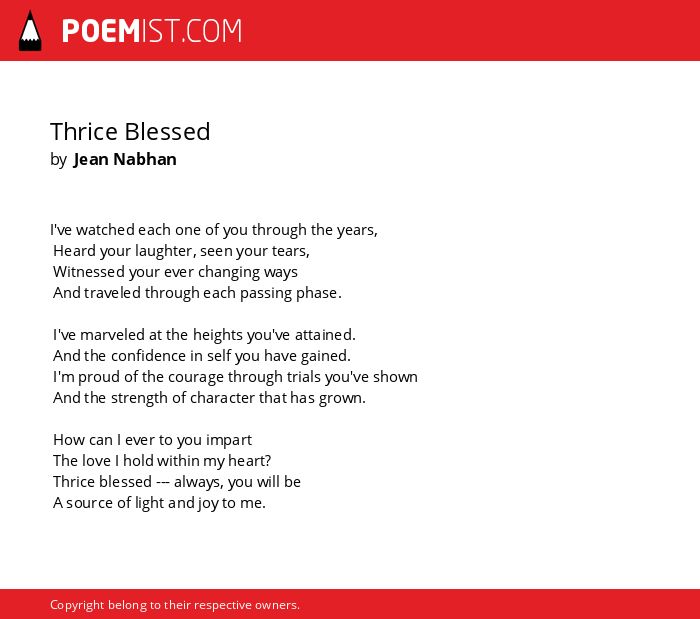 POEMIST.COM

Thrice Blessed
by Jean Nabhan

I've watched each one of you through the years,
Heard your laughter, seen your tears,
Witnessed your ever changing ways
And traveled through each passing phase.

I've marveled at the heights you've attained.
And the confidence in self you have gained.
I'm proud of the courage through trials you've shown
And the strength of character that has grown.

How can I ever to you impart
The love I hold within my heart?
Thrice blessed --- always, you will be
A source of light and joy to me.

Copyright belong to their respective owners.